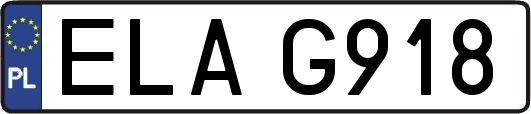 PL

ELA G918